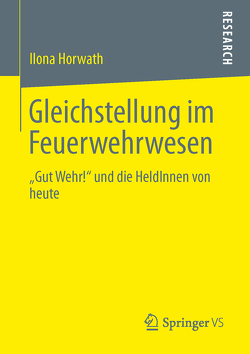 RESEARCH

Ilona Horwath

Gleichstellung im Feuerwehrwesen

„Gut Wehr!“ und die HeldInnen von heute

Springer VS